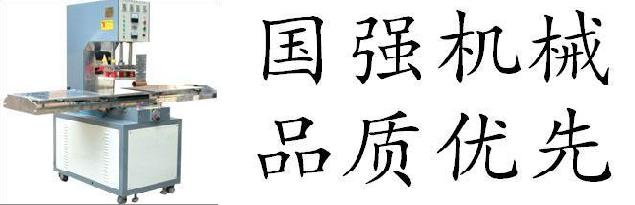 国强机械
品质优先